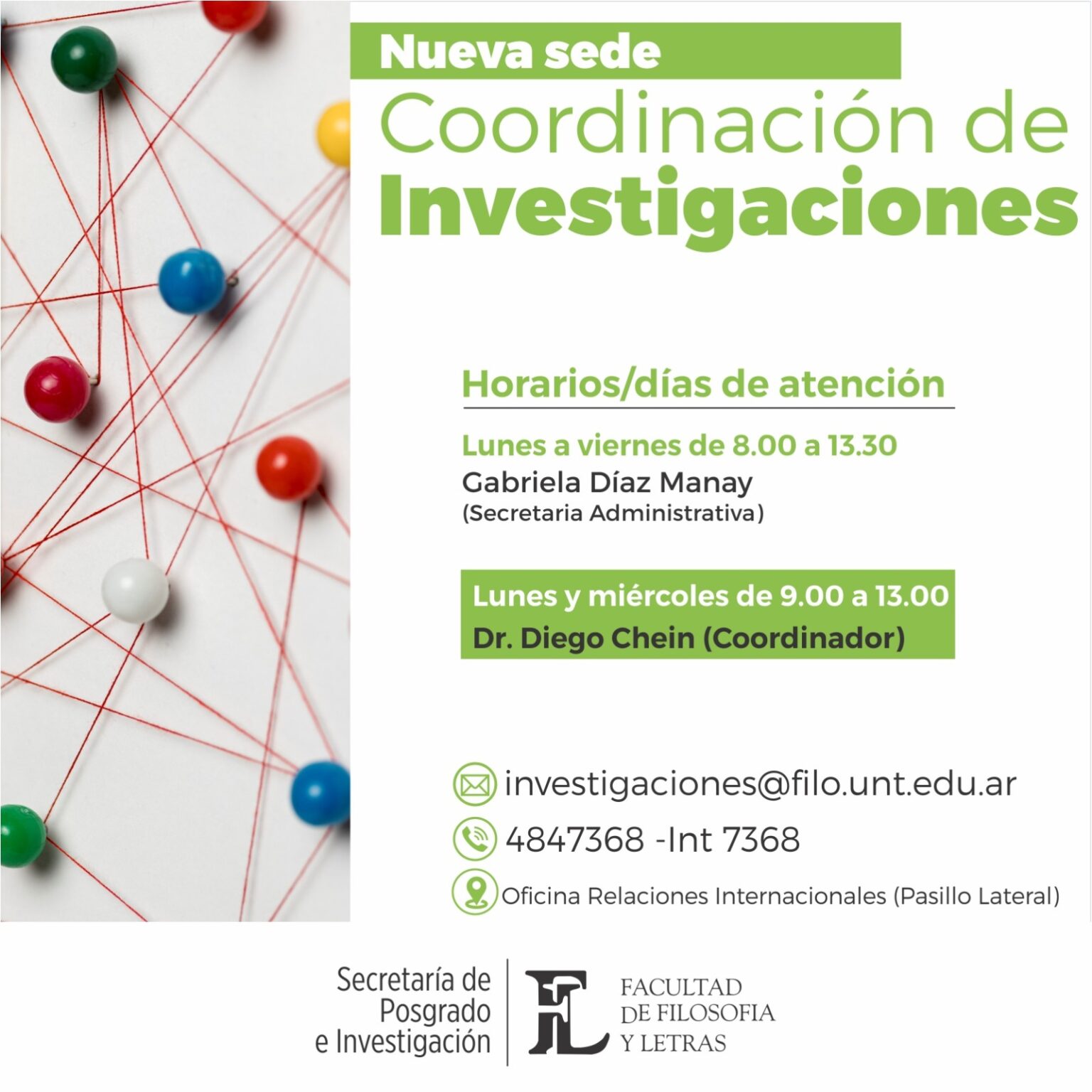 Nueva sede
Coordinación de
Investigaciones

Horarios/días de atención

Lunes a viernes de 8.00 a 13.30
Gabriela Díaz Manay
(Secretaria Administrativa)

Lunes y miércoles de 9.00 a 13.00
Dr. Diego Chein (Coordinador)

investigaciones@filo.unt.edu.ar
4847368 -Int 7368
Oficina Relaciones Internacionales (Pasillo Lateral)

Secretaría de Posgrado e Investigación

FL
FACULTAD DE FILOSOFIA Y LETRAS